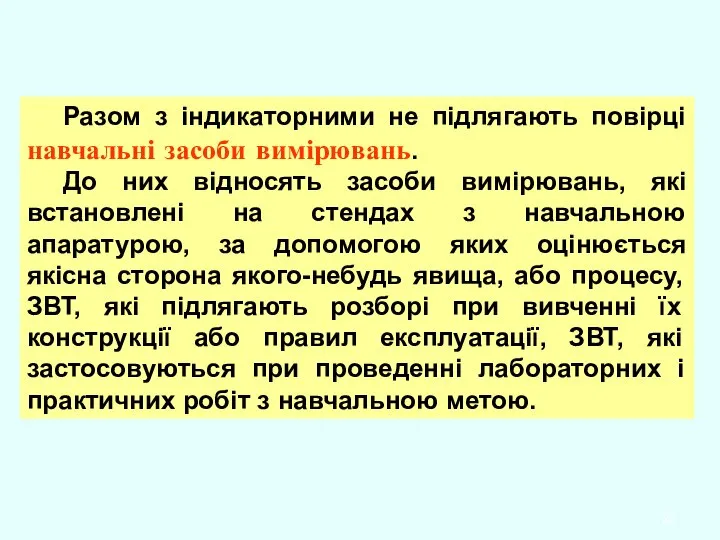 Разом з індикаторними не підлягають повірці навчальні засоби вимірювань.

До них відносять засоби вимірювань, які встановлені на стендах з навчальною апаратурою, за допомогою яких оцінюється якісна сторона якого-небудь явища, або процесу, ЗВТ, які підлягають розборі при вивченні їх конструкції або правил експлуатації, ЗВТ, які застосовуються при проведенні лабораторних і практичних робіт з навчальною метою.